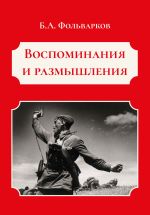 Б.А. Фольварков

Воспоминания и размышления